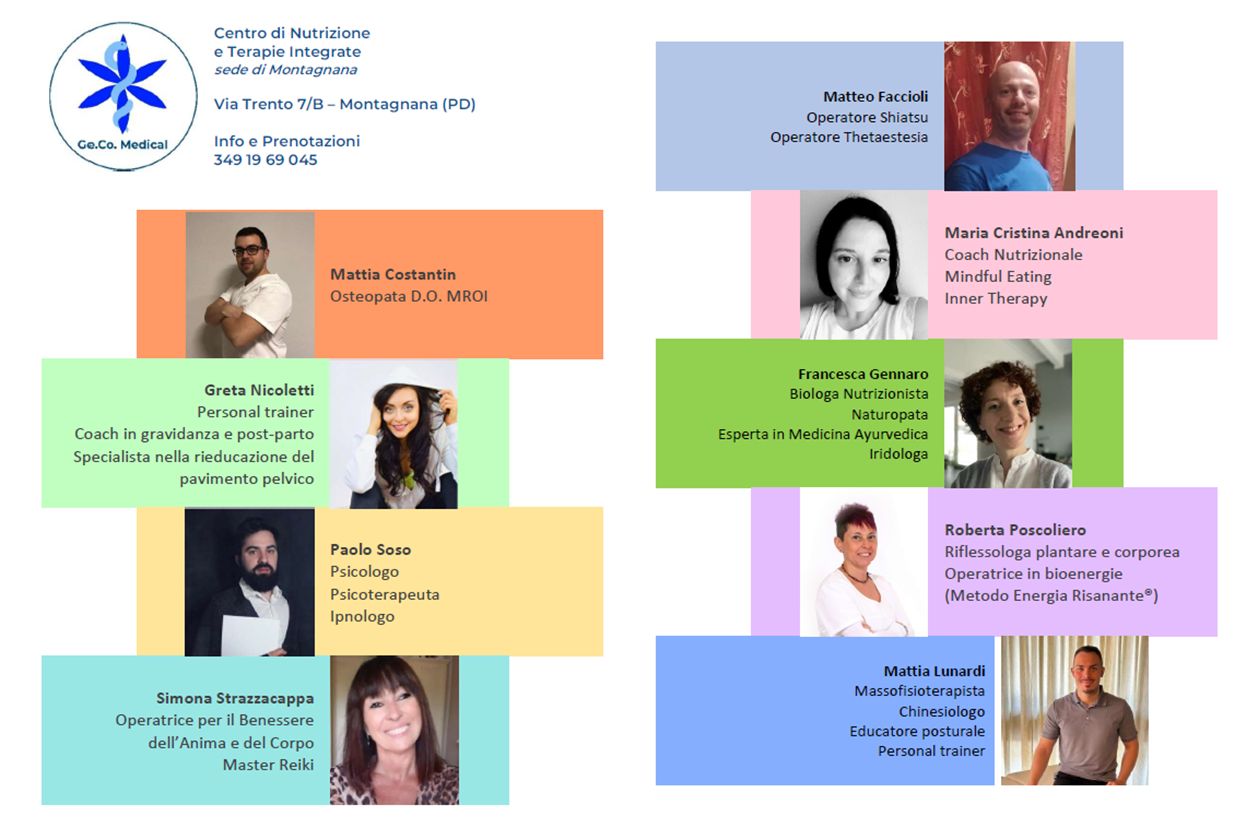 Ge.Co. Medical

Centro di Nutrizione
e Terapie Integrate
sede di Montagnana

Via Trento 7/B – Montagnana (PD)

Info e Prenotazioni
349 19 69 045

Mattia Costantin
Osteopata D.O. MROI

Greta Nicoletti
Personal trainer
Coach in gravidanza e post-parto
Specialista nella rieducazione del pavimento pelvico

Paolo Soso
Psicologo
Psicoterapeuta
Ipnologo

Simona Strazzacappa
Operatrice per il Benessere dell'Anima e del Corpo
Master Reiki

Matteo Faccioli
Operatore Shiatsu
Operatore Thetaestesia

Maria Cristina Andreoni
Coach Nutrizionale
Mindful Eating
Inner Therapy

Francesca Gennaro
Biologa Nutrizionista
Naturopata
Esperta in Medicina Ayurvedica
Iridologa

Roberta Poscoliero
Riflessologa plantare e corporea
Operatrice in bioenergie
(Metodo Energia Risanante®)

Mattia Lunardi
Massofisioterapista
Chinesiologo
Educatore posturale
Personal trainer